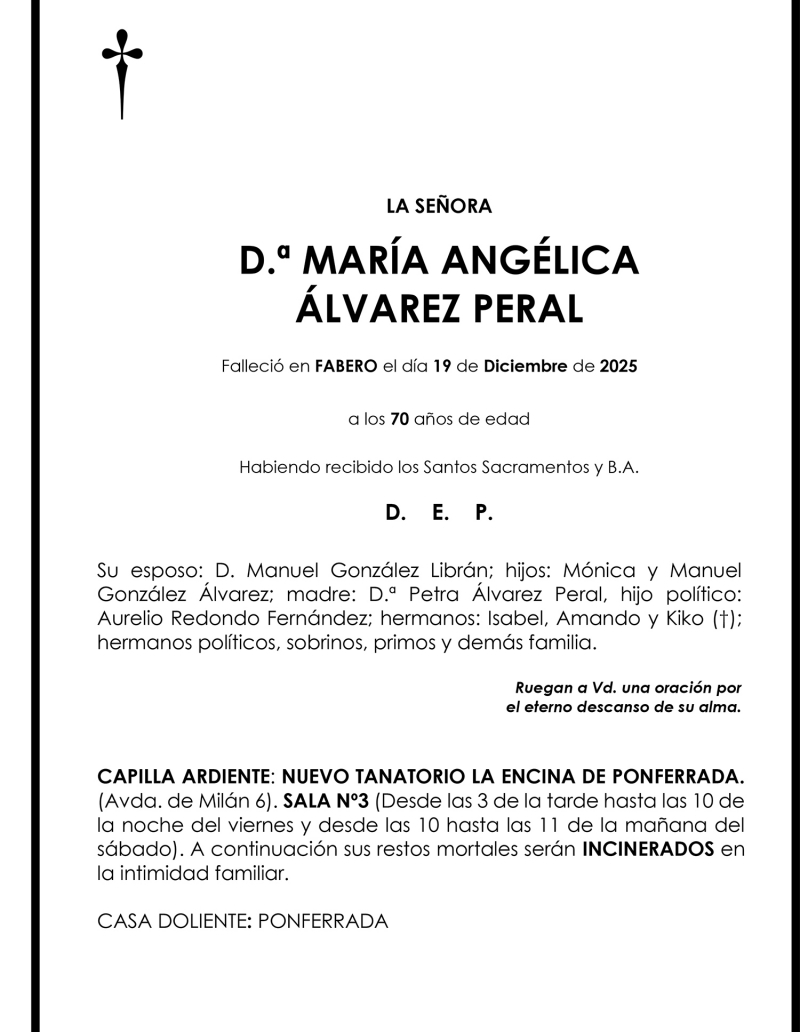 LA SEÑORA

D.ª MARÍA ANGÉLICA ÁLVAREZ PERAL

Falleció en FABERO el día 19 de Diciembre de 2025

a los 70 años de edad

Habiendo recibido los Santos Sacramentos y B.A.

D. E. P.

Su esposo: D. Manuel González Librán; hijos: Mónica y Manuel González Álvarez; madre: D.ª Petra Álvarez Peral, hijo político: Aurelio Redondo Fernández; hermanos: Isabel, Amando y Kiko (†); hermanos políticos, sobrinos, primos y demás familia.

Ruegan a Vd. una oración por el eterno descanso de su alma.

CAPILLA ARDIENTE: NUEVO TANATORIO LA ENCINA DE PONFERRADA. (Avda. de Milán 6). SALA Nº3 (Desde las 3 de la tarde hasta las 10 de la noche del viernes y desde las 10 hasta las 11 de la mañana del sábado). A continuación sus restos mortales serán INCINERADOS en la intimidad familiar.

CASA DOLIENTE: PONFERRADA